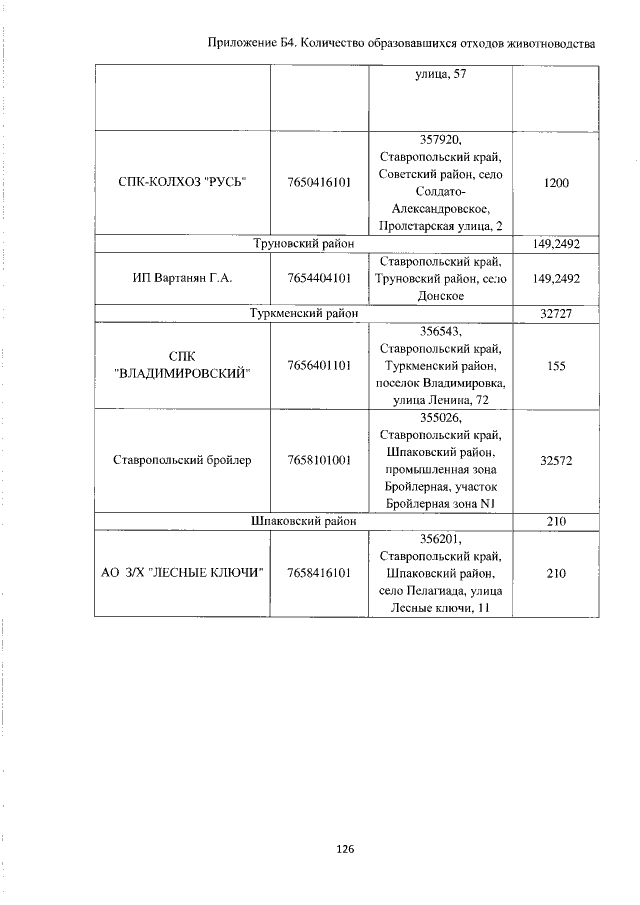 Приложение Б4. Количество образовавшихся отходов животноводства

|  |  | улица, 57 |  |
|---|---|---|---|
| СПК-КОЛХОЗ "РУСЬ" | 7650416101 | 357920, Ставропольский край, Советский район, село Солдато-Александровское, Пролетарская улица, 2 | 1200 |
| Труновский район |  |  | 149,2492 |
| ИП Вартанян Г.А. | 7654404101 | Ставропольский край, Труновский район, село Донское | 149,2492 |
| Туркменский район |  |  | 32727 |
| СПК "ВЛАДИМИРОВСКИЙ" | 7656401101 | 356543, Ставропольский край, Туркменский район, поселок Владимировка, улица Ленина, 72 | 155 |
| Ставропольский бройлер | 7658101001 | 355026, Ставропольский край, Шпаковский район, промышленная зона Бройлерная, участок Бройлерная зона N1 | 32572 |
| Шпаковский район |  |  | 210 |
| АО З/Х "ЛЕСНЫЕ КЛЮЧИ" | 7658416101 | 356201, Ставропольский край, Шпаковский район, село Пелагиада, улица Лесные ключи, 11 | 210 |

126